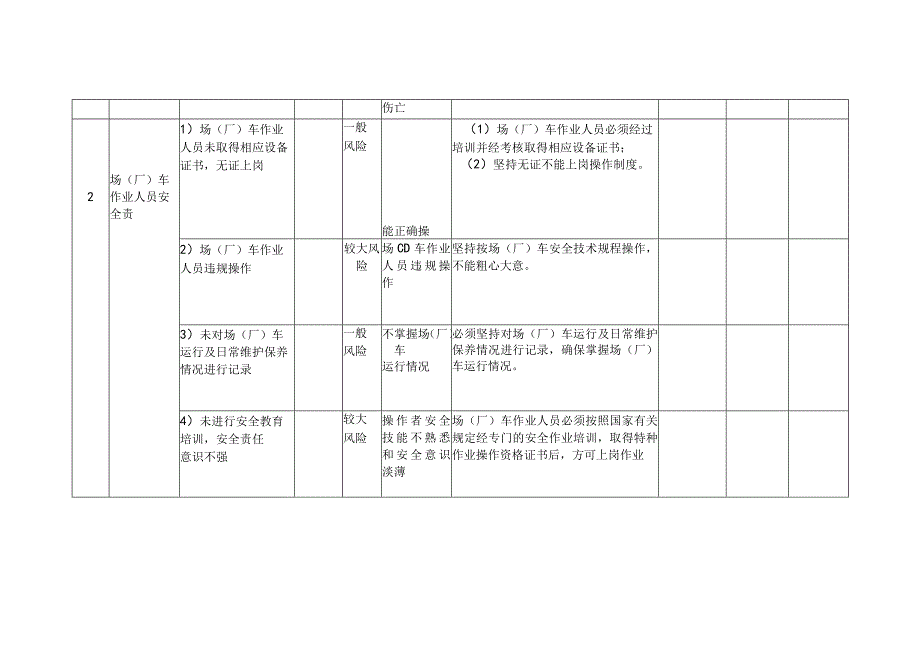 |  |  |  |  |  | 伤亡 |  |  |  |  |
|---|---|---|---|---|---|---|---|---|---|
| 2 | 场（厂）车作业人员安全责 | 1）场（厂）车作业人员未取得相应设备证书，无证上岗 |  | 一般风险 | 能正确操 | （1）场（厂）车作业人员必须经过培训并经考核取得相应设备证书；（2）坚持无证不能上岗操作制度。 |  |  |  |
|  |  | 2）场（厂）车作业人员违规操作 |  | 较大风险 | 场CD车作业人员违规操作 | 坚持按场（厂）车安全技术规程操作，不能粗心大意。 |  |  |  |
|  |  | 3）未对场（厂）车运行及日常维护保养情况进行记录 |  | 一般风险 | 不掌握场(厂车运行情况 | 必须坚持对场（厂）车运行及日常维护保养情况进行记录，确保掌握场（厂）车运行情况。 |  |  |  |
|  |  | 4）未进行安全教育培训，安全责任意识不强 |  | 较大风险 | 操作者安全技能不熟悉和安全意识淡薄 | 场（厂）车作业人员必须按照国家有关规定经专门的安全作业培训，取得特种作业操作资格证书后，方可上岗作业 |  |  |  |